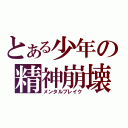 とある少年の
精神崩壊
メンタルブレイク